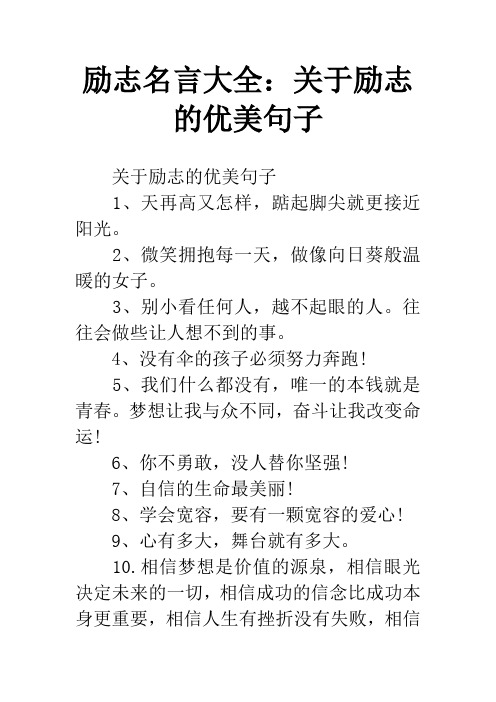 励志名言大全：关于励志的优美句子

关于励志的优美句子

1、天再高又怎样，踮起脚尖就更接近阳光。

2、微笑拥抱每一天，做像向日葵般温暖的女子。

3、别小看任何人，越不起眼的人。往往会做些让人想不到的事。

4、没有伞的孩子必须努力奔跑!

5、我们什么都没有，唯一的本钱就是青春。梦想让我与众不同，奋斗让我改变命运!

6、你不勇敢，没人替你坚强!

7、自信的生命最美丽!

8、学会宽容，要有一颗宽容的爱心!

9、心有多大，舞台就有多大。

10.相信梦想是价值的源泉，相信眼光决定未来的一切，相信成功的信念比成功本身更重要，相信人生有挫折没有失败，相信